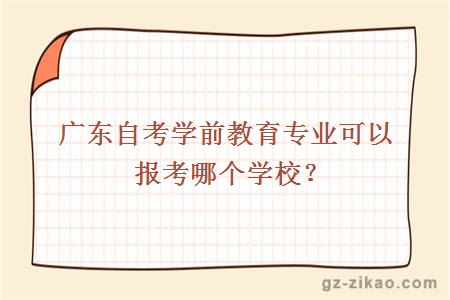 广东自考学前教育专业可以报考哪个学校？

gz-zikao.com